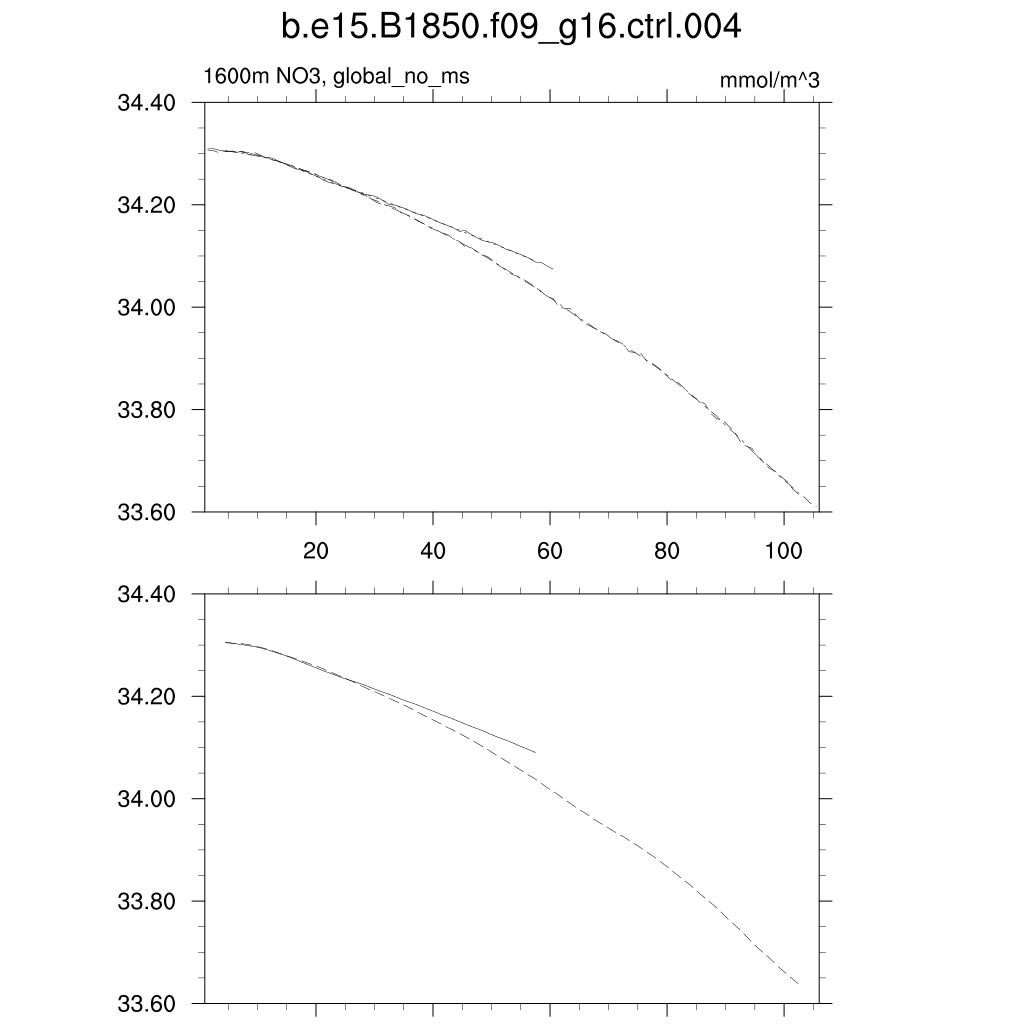 b.e15.B1850.f09_g16.ctrl.004

1600m NO3, global_no_ms

mmol/m^3

34.40
34.20
34.00
33.80
33.60

20
40
60
80
100

34.40
34.20
34.00
33.80
33.60